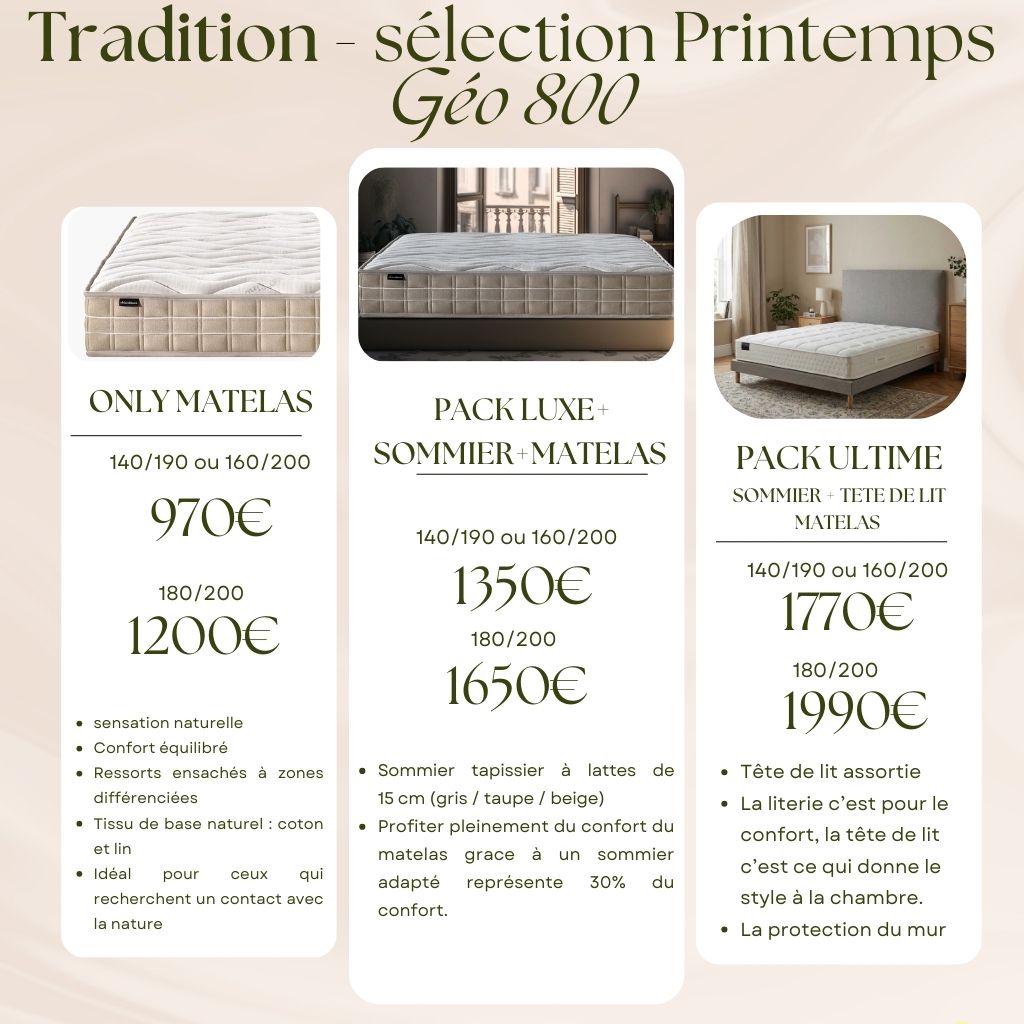 Tradition - sélection Printemps
Géo 800

ONLY MATELAS

140/190 ou 160/200

970€

180/200

1200€

• sensation naturelle
• Confort équilibré
• Ressorts ensachés à zones différenciées
• Tissu de base naturel : coton et lin
• Idéal pour ceux qui recherchent un contact avec la nature

PACK LUXE+
SOMMIER+MATELAS

140/190 ou 160/200

1350€

180/200

1650€

• Sommier tapissier à lattes de 15 cm (gris / taupe / beige)
• Profiter pleinement du confort du matelas grace à un sommier adapté représente 30% du confort.

PACK ULTIME

SOMMIER + TETE DE LIT
MATELAS

140/190 ou 160/200

1770€

180/200

1990€

• Tête de lit assortie
• La literie c'est pour le confort, la tête de lit c'est ce qui donne le style à la chambre.
• La protection du mur